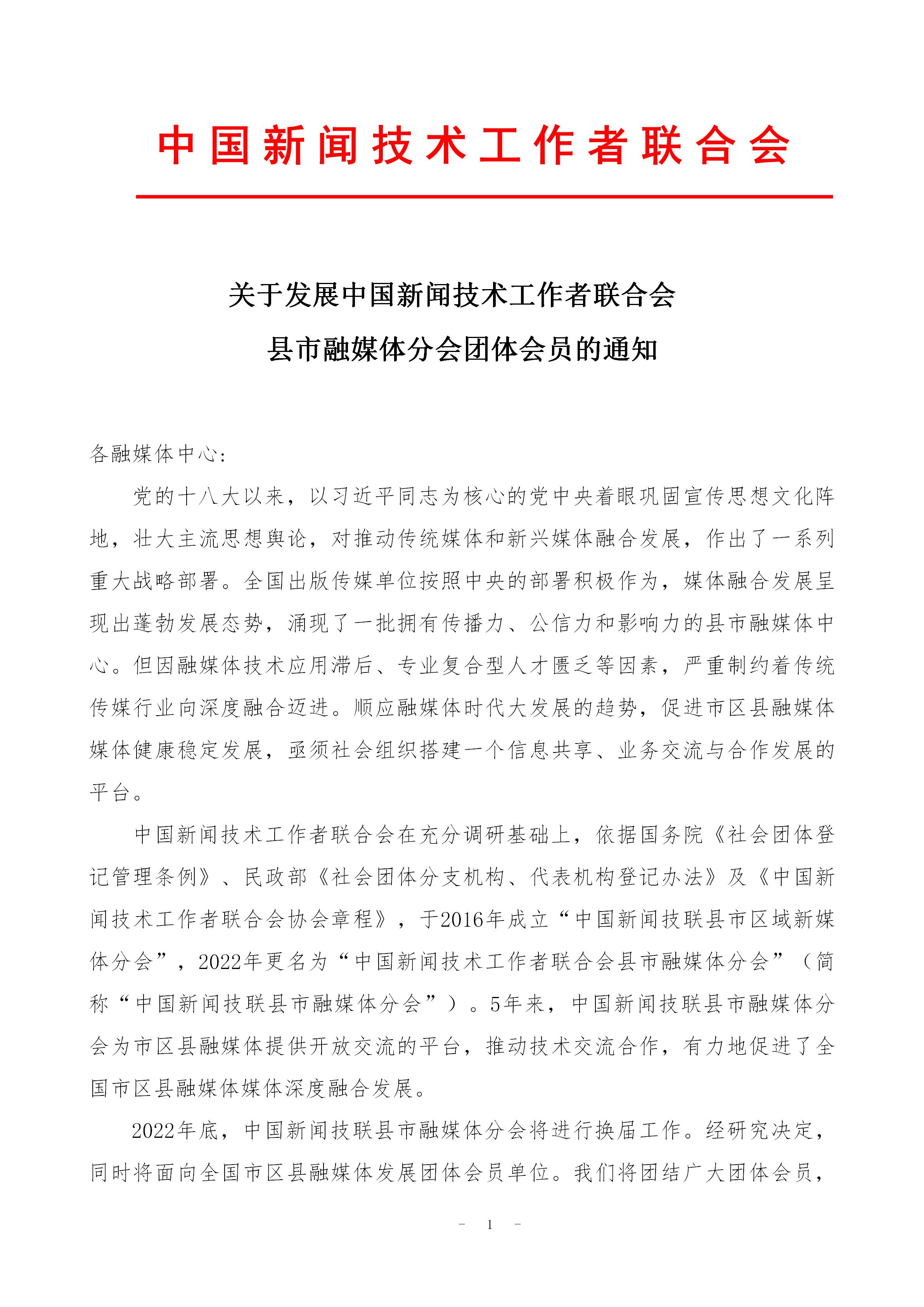 中国新闻技术工作者联合会

关于发展中国新闻技术工作者联合会
县市融媒体分会团体会员的通知

各融媒体中心:

党的十八大以来，以习近平同志为核心的党中央着眼巩固宣传思想文化阵地，壮大主流思想舆论，对推动传统媒体和新兴媒体融合发展，作出了一系列重大战略部署。全国出版传媒单位按照中央的部署积极作为，媒体融合发展呈现出蓬勃发展态势，涌现了一批拥有传播力、公信力和影响力的县市融媒体中心。但因融媒体技术应用滞后、专业复合型人才匮乏等因素，严重制约着传统传媒行业向深度融合迈进。顺应融媒体时代大发展的趋势，促进市区县融媒体媒体健康稳定发展，亟须社会组织搭建一个信息共享、业务交流与合作发展的平台。

中国新闻技术工作者联合会在充分调研基础上，依据国务院《社会团体登记管理条例》、民政部《社会团体分支机构、代表机构登记办法》及《中国新闻技术工作者联合会协会章程》，于2016年成立“中国新闻技联县市区域新媒体分会”，2022年更名为“中国新闻技术工作者联合会县市融媒体分会”（简称“中国新闻技联县市融媒体分会”）。5年来，中国新闻技联县市融媒体分会为市区县融媒体提供开放交流的平台，推动技术交流合作，有力地促进了全国市区县融媒体媒体深度融合发展。

2022年底，中国新闻技联县市融媒体分会将进行换届工作。经研究决定，同时将面向全国市区县融媒体发展团体会员单位。我们将团结广大团体会员，

- 1 -